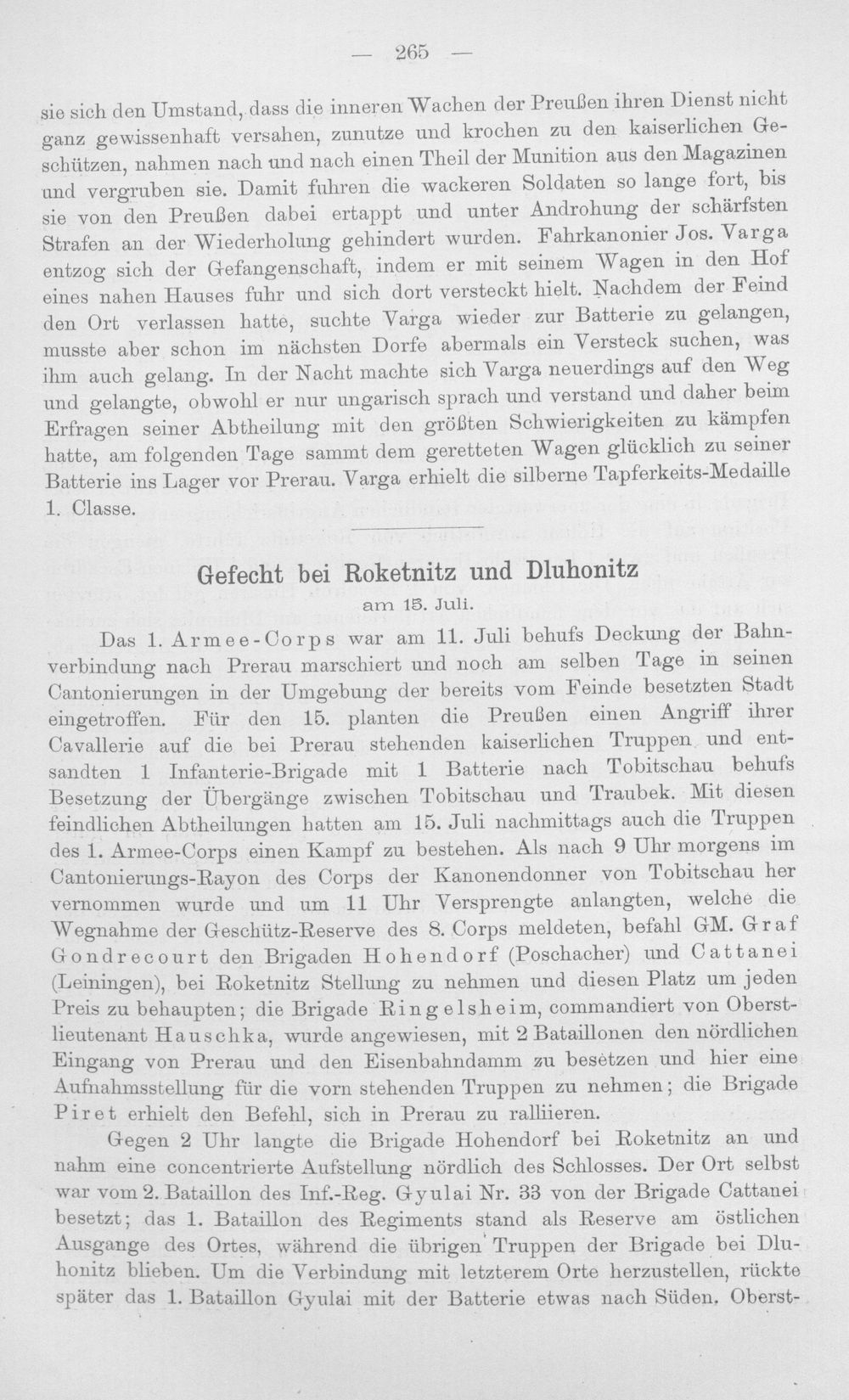 — 265 —

sie sich den Umstand, dass die inneren Wachen der Preußen ihren Dienst nicht ganz gewissenhaft versahen, zunutze und krochen zu den kaiserlichen Geschützen, nahmen nach und nach einen Theil der Munition aus den Magazinen und vergruben sie. Damit fuhren die wackeren Soldaten so lange fort, bis sie von den Preußen dabei ertappt und unter Androhung der schärfsten Strafen an der Wiederholung gehindert wurden. Fahrkanonier Jos. Varga entzog sich der Gefangenschaft, indem er mit seinem Wagen in den Hof eines nahen Hauses fuhr und sich dort versteckt hielt. Nachdem der Feind den Ort verlassen hatte, suchte Varga wieder zur Batterie zu gelangen, musste aber schon im nächsten Dorfe abermals ein Versteck suchen, was ihm auch gelang. In der Nacht machte sich Varga neuerdings auf den Weg und gelangte, obwohl er nur ungarisch sprach und verstand und daher beim Erfragen seiner Abtheilung mit den größten Schwierigkeiten zu kämpfen hatte, am folgenden Tage sammt dem geretteten Wagen glücklich zu seiner Batterie ins Lager vor Prerau. Varga erhielt die silberne Tapferkeits-Medaille 1. Classe.

Gefecht bei Roketnitz und Dluhonitz
am 15. Juli.

Das 1. Armee-Corps war am 11. Juli behufs Deckung der Bahnverbindung nach Prerau marschiert und noch am selben Tage in seinen Cantonierungen in der Umgebung der bereits vom Feinde besetzten Stadt eingetroffen. Für den 15. planten die Preußen einen Angriff ihrer Cavallerie auf die bei Prerau stehenden kaiserlichen Truppen und entsandten 1 Infanterie-Brigade mit 1 Batterie nach Tobitschau behufs Besetzung der Übergänge zwischen Tobitschau und Traubek. Mit diesen feindlichen Abtheilungen hatten am 15. Juli nachmittags auch die Truppen des 1. Armee-Corps einen Kampf zu bestehen. Als nach 9 Uhr morgens im Cantonierungs-Rayon des Corps der Kanonendonner von Tobitschau her vernommen wurde und um 11 Uhr Versprengte anlangten, welche die Wegnahme der Geschütz-Reserve des 8. Corps meldeten, befahl GM. Graf Gondrecourt den Brigaden Hohendorf (Poschacher) und Cattanei (Leiningen), bei Roketnitz Stellung zu nehmen und diesen Platz um jeden Preis zu behaupten; die Brigade Ringelsheim, commandiert von Oberstlieutenant Hauschka, wurde angewiesen, mit 2 Bataillonen den nördlichen Eingang von Prerau und den Eisenbahndamm zu besetzen und hier eine Aufnahmsstellung für die vorn stehenden Truppen zu nehmen; die Brigade Piret erhielt den Befehl, sich in Prerau zu ralliieren.

Gegen 2 Uhr langte die Brigade Hohendorf bei Roketnitz an und nahm eine concentrierte Aufstellung nördlich des Schlosses. Der Ort selbst war vom 2. Bataillon des Inf.-Reg. Gyulai Nr. 33 von der Brigade Cattanei besetzt; das 1. Bataillon des Regiments stand als Reserve am östlichen Ausgange des Ortes, während die übrigen Truppen der Brigade bei Dluhonitz blieben. Um die Verbindung mit letzterem Orte herzustellen, rückte später das 1. Bataillon Gyulai mit der Batterie etwas nach Süden. Oberst-